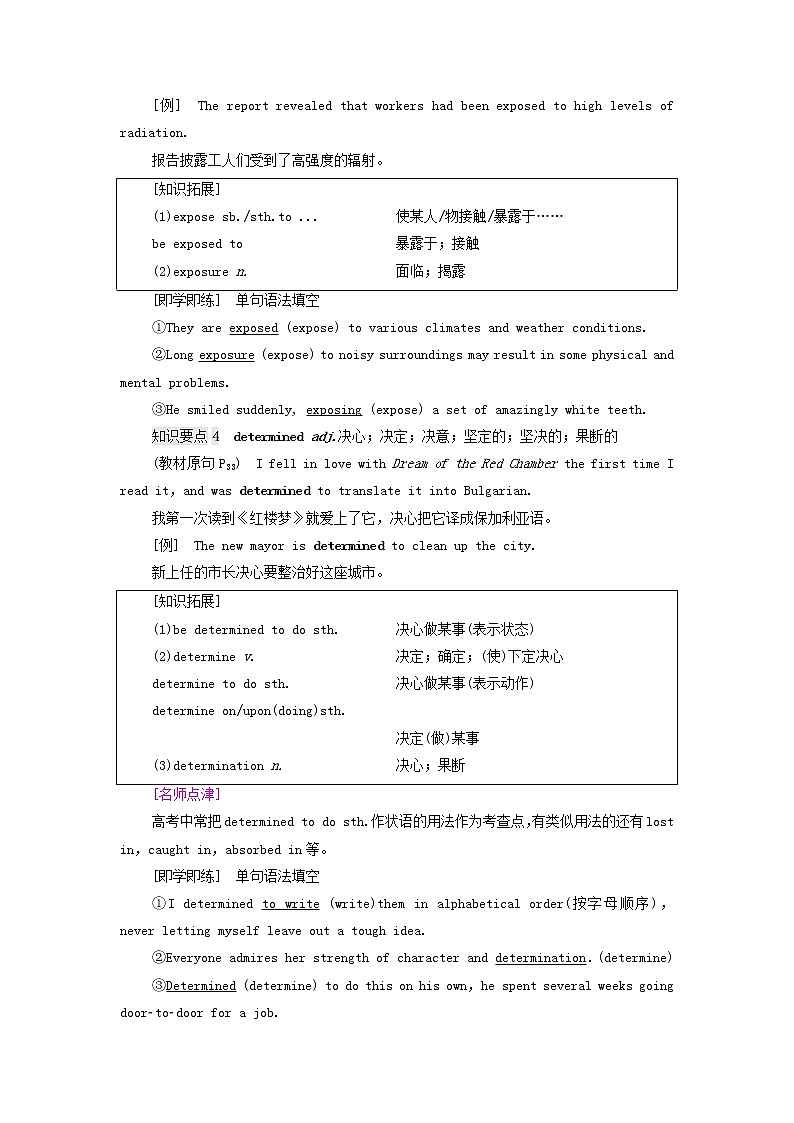 [例]　The report revealed that workers had been exposed to high levels of radiation.

报告披露工人们受到了高强度的辐射。

[知识拓展]

| | |
|---|---|
| (1)expose sb./sth.to ... | 使某人/物接触/暴露于…… |
| be exposed to | 暴露于；接触 |
| (2)exposure n. | 面临；揭露 |

[即学即练]　单句语法填空

①They are exposed (expose) to various climates and weather conditions.

②Long exposure (expose) to noisy surroundings may result in some physical and mental problems.

③He smiled suddenly, exposing (expose) a set of amazingly white teeth.

知识要点 4　determined adj.决心；决定；决意；坚定的；坚决的；果断的

(教材原句 $P_{33}$)　I fell in love with Dream of the Red Chamber the first time I read it, and was determined to translate it into Bulgarian.

我第一次读到《红楼梦》就爱上了它，决心把它译成保加利亚语。

[例]　The new mayor is determined to clean up the city.

新上任的市长决心要整治好这座城市。

[知识拓展]

| | |
|---|---|
| (1)be determined to do sth. | 决心做某事(表示状态) |
| (2)determine v. | 决定；确定；(使)下定决心 |
| determine to do sth. | 决心做某事(表示动作) |
| determine on/upon(doing)sth. | |
| | 决定(做)某事 |
| (3)determination n. | 决心；果断 |

[名师点津]

高考中常把 determined to do sth.作状语的用法作为考查点,有类似用法的还有 lost in, caught in, absorbed in 等。

[即学即练]　单句语法填空

①I determined to write (write)them in alphabetical order(按字母顺序), never letting myself leave out a tough idea.

②Everyone admires her strength of character and determination.(determine)

③Determined (determine) to do this on his own, he spent several weeks going door-to-door for a job.